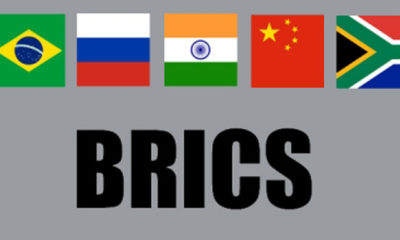 BRICS